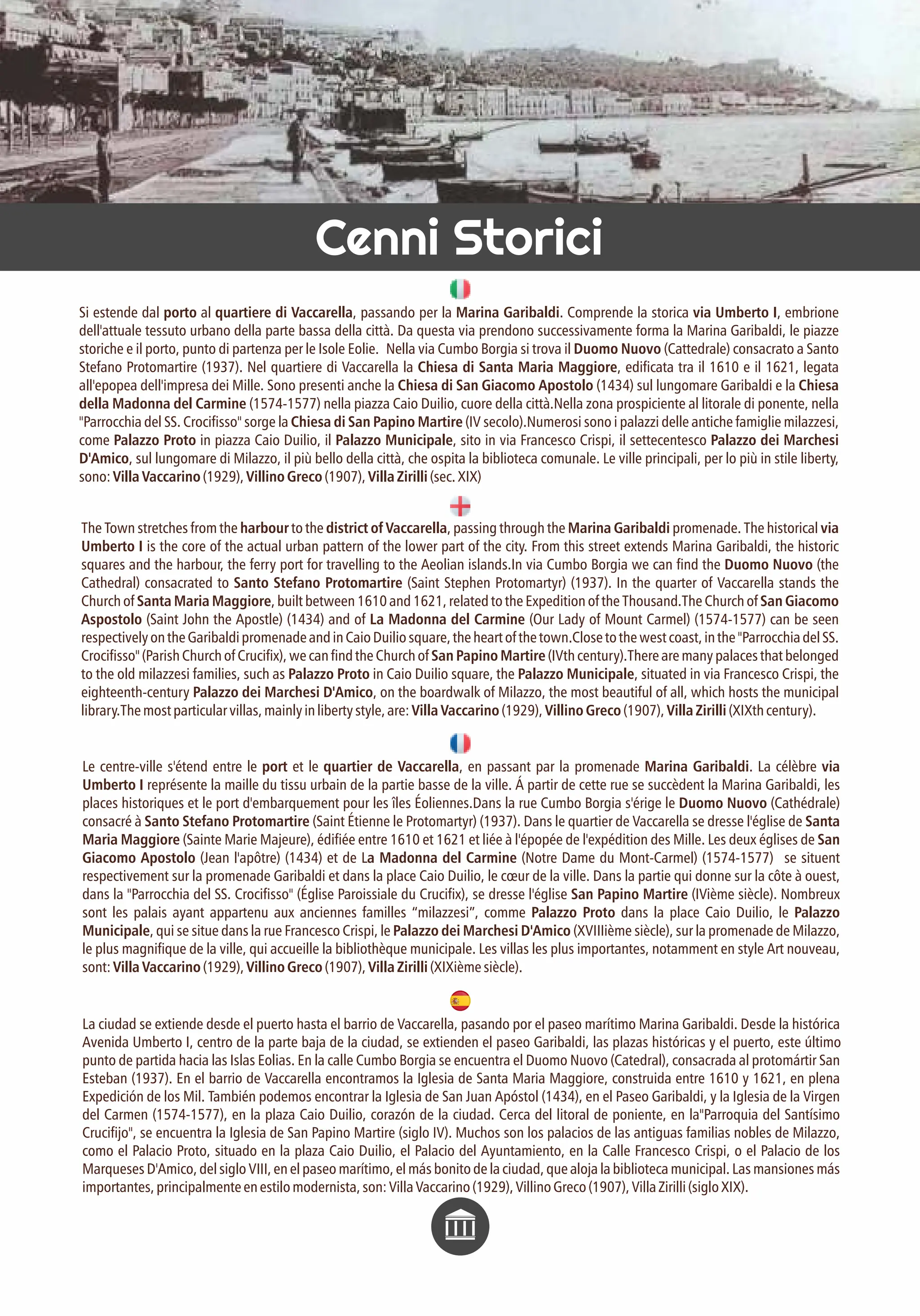 Cenni Storici

Si estende dal porto al quartiere di Vaccarella, passando per la Marina Garibaldi. Comprende la storica via Umberto I, embrione dell'attuale tessuto urbano della parte bassa della città. Da questa via prendono successivamente forma la Marina Garibaldi, le piazze storiche e il porto, punto di partenza per le Isole Eolie. Nella via Cumbo Borgia si trova il Duomo Nuovo (Cattedrale) consacrato a Santo Stefano Protomartire (1937). Nel quartiere di Vaccarella la Chiesa di Santa Maria Maggiore, edificata tra il 1610 e il 1621, legata all'epopea dell'impresa dei Mille. Sono presenti anche la Chiesa di San Giacomo Apostolo (1434) sul lungomare Garibaldi e la Chiesa della Madonna del Carmine (1574-1577) nella piazza Caio Duilio, cuore della città.Nella zona prospiciente al litorale di ponente, nella "Parrocchia del SS. Crocifisso" sorge la Chiesa di San Papino Martire (IV secolo).Numerosi sono i palazzi delle antiche famiglie milazzesi, come Palazzo Proto in piazza Caio Duilio, il Palazzo Municipale, sito in via Francesco Crispi, il settecentesco Palazzo dei Marchesi D'Amico, sul lungomare di Milazzo, il più bello della città, che ospita la biblioteca comunale. Le ville principali, per lo più in stile liberty, sono: Villa Vaccarino (1929), Villino Greco (1907), Villa Zirilli (sec. XIX)

The Town stretches from the harbour to the district of Vaccarella, passing through the Marina Garibaldi promenade. The historical via Umberto I is the core of the actual urban pattern of the lower part of the city. From this street extends Marina Garibaldi, the historic squares and the harbour, the ferry port for travelling to the Aeolian islands.In via Cumbo Borgia we can find the Duomo Nuovo (the Cathedral) consacrated to Santo Stefano Protomartire (Saint Stephen Protomartyr) (1937). In the quarter of Vaccarella stands the Church of Santa Maria Maggiore, built between 1610 and 1621, related to the Expedition of the Thousand.The Church of San Giacomo Aspostolo (Saint John the Apostle) (1434) and of La Madonna del Carmine (Our Lady of Mount Carmel) (1574-1577) can be seen respectively on the Garibaldi promenade and in Caio Duilio square, the heart of the town.Close to the west coast, in the "Parrocchia del SS. Crocifisso" (Parish Church of Crucifix), we can find the Church of San Papino Martire (IVth century).There are many palaces that belonged to the old milazzesi families, such as Palazzo Proto in Caio Duilio square, the Palazzo Municipale, situated in via Francesco Crispi, the eighteenth-century Palazzo dei Marchesi D'Amico, on the boardwalk of Milazzo, the most beautiful of all, which hosts the municipal library.The most particular villas, mainly in liberty style, are: Villa Vaccarino (1929), Villino Greco (1907), Villa Zirilli (XIXth century).

Le centre-ville s'étend entre le port et le quartier de Vaccarella, en passant par la promenade Marina Garibaldi. La célèbre via Umberto I représente la maille du tissu urbain de la partie basse de la ville. Á partir de cette rue se succèdent la Marina Garibaldi, les places historiques et le port d'embarquement pour les îles Éoliennes.Dans la rue Cumbo Borgia s'érige le Duomo Nuovo (Cathédrale) consacré à Santo Stefano Protomartire (Saint Étienne le Protomartyr) (1937). Dans le quartier de Vaccarella se dresse l'église de Santa Maria Maggiore (Sainte Marie Majeure), édifiée entre 1610 et 1621 et liée à l'épopée de l'expédition des Mille. Les deux églises de San Giacomo Apostolo (Jean l'apôtre) (1434) et de La Madonna del Carmine (Notre Dame du Mont-Carmel) (1574-1577) se situent respectivement sur la promenade Garibaldi et dans la place Caio Duilio, le cœur de la ville. Dans la partie qui donne sur la côte à ouest, dans la "Parrocchia del SS. Crocifisso" (Église Paroissiale du Crucifix), se dresse l'église San Papino Martire (IVième siècle). Nombreux sont les palais ayant appartenu aux anciennes familles “milazzesi”, comme Palazzo Proto dans la place Caio Duilio, le Palazzo Municipale, qui se situe dans la rue Francesco Crispi, le Palazzo dei Marchesi D'Amico (XVIIIième siècle), sur la promenade de Milazzo, le plus magnifique de la ville, qui accueille la bibliothèque municipale. Les villas les plus importantes, notamment en style Art nouveau, sont: Villa Vaccarino (1929), Villino Greco (1907), Villa Zirilli (XIXième siècle).

La ciudad se extiende desde el puerto hasta el barrio de Vaccarella, pasando por el paseo marítimo Marina Garibaldi. Desde la histórica Avenida Umberto I, centro de la parte baja de la ciudad, se extienden el paseo Garibaldi, las plazas históricas y el puerto, este último punto de partida hacia las Islas Eolias. En la calle Cumbo Borgia se encuentra el Duomo Nuovo (Catedral), consacrada al protomártir San Esteban (1937). En el barrio de Vaccarella encontramos la Iglesia de Santa Maria Maggiore, construida entre 1610 y 1621, en plena Expedición de los Mil. También podemos encontrar la Iglesia de San Juan Apóstol (1434), en el Paseo Garibaldi, y la Iglesia de la Virgen del Carmen (1574-1577), en la plaza Caio Duilio, corazón de la ciudad. Cerca del litoral de poniente, en la"Parroquia del Santísimo Crucifijo", se encuentra la Iglesia de San Papino Martire (siglo IV). Muchos son los palacios de las antiguas familias nobles de Milazzo, como el Palacio Proto, situado en la plaza Caio Duilio, el Palacio del Ayuntamiento, en la Calle Francesco Crispi, o el Palacio de los Marqueses D'Amico, del siglo VIII, en el paseo marítimo, el más bonito de la ciudad, que aloja la biblioteca municipal. Las mansiones más importantes, principalmente en estilo modernista, son: Villa Vaccarino (1929), Villino Greco (1907), Villa Zirilli (siglo XIX).